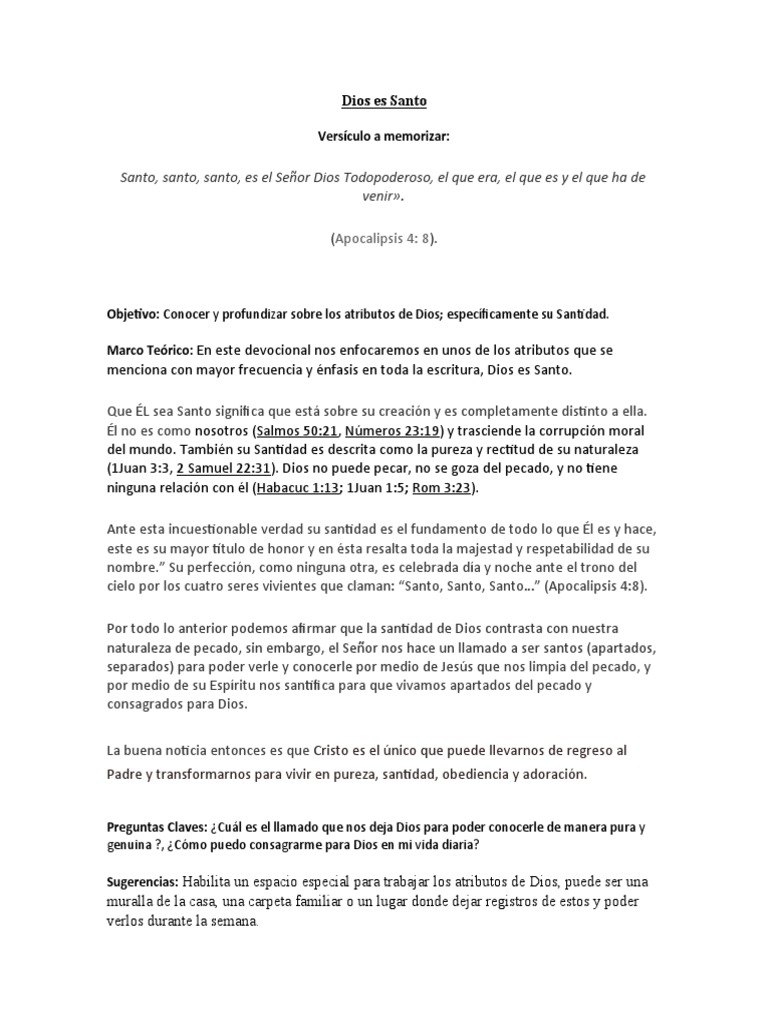 Dios es Santo

Versículo a memorizar:

Santo, santo, santo, es el Señor Dios Todopoderoso, el que era, el que es y el que ha de venir».

(Apocalipsis 4: 8).

Objetivo: Conocer y profundizar sobre los atributos de Dios; específicamente su Santidad.

Marco Teórico: En este devocional nos enfocaremos en unos de los atributos que se menciona con mayor frecuencia y énfasis en toda la escritura, Dios es Santo.

Que ÉL sea Santo significa que está sobre su creación y es completamente distinto a ella. Él no es como nosotros (Salmos 50:21, Números 23:19) y trasciende la corrupción moral del mundo. También su Santidad es descrita como la pureza y rectitud de su naturaleza (1Juan 3:3, 2 Samuel 22:31). Dios no puede pecar, no se goza del pecado, y no tiene ninguna relación con él (Habacuc 1:13; 1Juan 1:5; Rom 3:23).

Ante esta incuestionable verdad su santidad es el fundamento de todo lo que Él es y hace, este es su mayor título de honor y en ésta resalta toda la majestad y respetabilidad de su nombre." Su perfección, como ninguna otra, es celebrada día y noche ante el trono del cielo por los cuatro seres vivientes que claman: "Santo, Santo, Santo..." (Apocalipsis 4:8).

Por todo lo anterior podemos afirmar que la santidad de Dios contrasta con nuestra naturaleza de pecado, sin embargo, el Señor nos hace un llamado a ser santos (apartados, separados) para poder verle y conocerle por medio de Jesús que nos limpia del pecado, y por medio de su Espíritu nos santifica para que vivamos apartados del pecado y consagrados para Dios.

La buena noticia entonces es que Cristo es el único que puede llevarnos de regreso al Padre y transformarnos para vivir en pureza, santidad, obediencia y adoración.

Preguntas Claves: ¿Cuál es el llamado que nos deja Dios para poder conocerle de manera pura y genuina ?, ¿Cómo puedo consagrarme para Dios en mi vida diaria?

Sugerencias: Habilita un espacio especial para trabajar los atributos de Dios, puede ser una muralla de la casa, una carpeta familiar o un lugar donde dejar registros de estos y poder verlos durante la semana.